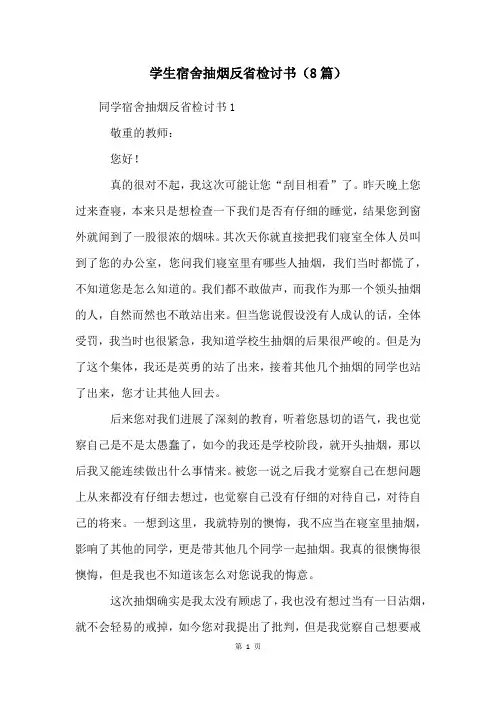 学生宿舍抽烟反省检讨书（8篇）

同学宿舍抽烟反省检讨书1

敬重的教师：

您好！

真的很对不起，我这次可能让您“刮目相看”了。昨天晚上您过来查寝，本来只是想检查一下我们是否有仔细的睡觉，结果您到窗外就闻到了一股很浓的烟味。其次天你就直接把我们寝室全体人员叫到了您的办公室，您问我们寝室里有哪些人抽烟，我们当时都慌了，不知道您是怎么知道的。我们都不敢做声，而我作为那一个领头抽烟的人，自然而然也不敢站出来。但当您说假设没有人成认的话，全体受罚，我当时也很紧急，我知道学校生抽烟的后果很严峻的。但是为了这个集体，我还是英勇的站了出来，接着其他几个抽烟的同学也站了出来，您才让其他人回去。

后来您对我们进展了深刻的教育，听着您恳切的语气，我也觉察自己是不是太愚蠢了，如今的我还是学校阶段，就开头抽烟，那以后我又能连续做出什么事情来。被您一说之后我才觉察自己在想问题上从来都没有仔细去想过，也觉察自己没有仔细的对待自己，对待自己的将来。一想到这里，我就特别的懊悔，我不应当在寝室里抽烟，影响了其他的同学，更是带其他几个同学一起抽烟。我真的很懊悔很懊悔，但是我也不知道该怎么对您说我的悔意。

这次抽烟确实是我太没有顾虑了，我也没有想过当有一日沾烟，就不会轻易的戒掉，如今您对我提出了批判，但是我觉察自己想要戒

第 1 页